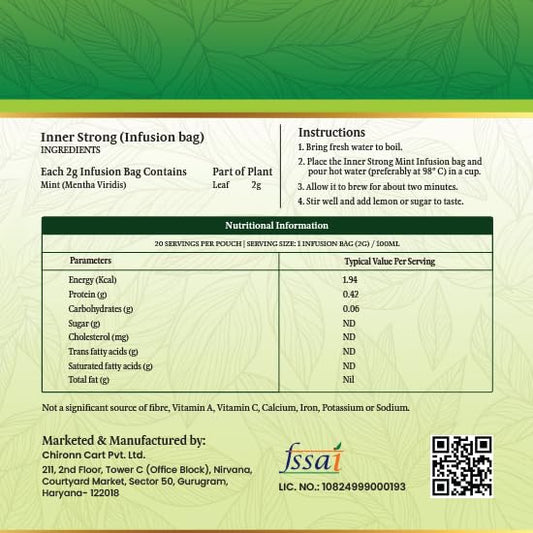 Inner Strong (Infusion bag)
INGREDIENTS

| Each 2g Infusion Bag Contains | Part of Plant | |
|---|---|---|
| Mint (Mentha Viridis) | Leaf | 2g |

Instructions
1. Bring fresh water to boil.
2. Place the Inner Strong Mint Infusion bag and pour hot water (preferably at 98° C) in a cup.
3. Allow it to brew for about two minutes.
4. Stir well and add lemon or sugar to taste.

Nutritional Information

20 SERVINGS PER POUCH | SERVING SIZE: 1 INFUSION BAG (2G) / 100ML

| Parameters | Typical Value Per Serving |
|---|---|
| Energy (Kcal) | 1.94 |
| Protein (g) | 0.42 |
| Carbohydrates (g) | 0.06 |
| Sugar (g) | ND |
| Cholesterol (mg) | ND |
| Trans fatty acids (g) | ND |
| Saturated fatty acids (g) | ND |
| Total fat (g) | Nil |

Not a significant source of fibre, Vitamin A, Vitamin C, Calcium, Iron, Potassium or Sodium.

Marketed & Manufactured by:
Chironn Cart Pvt. Ltd.
211, 2nd Floor, Tower C (Office Block), Nirvana, Courtyard Market, Sector 50, Gurugram, Haryana- 122018

fssai
LIC. NO.: 10824999000193